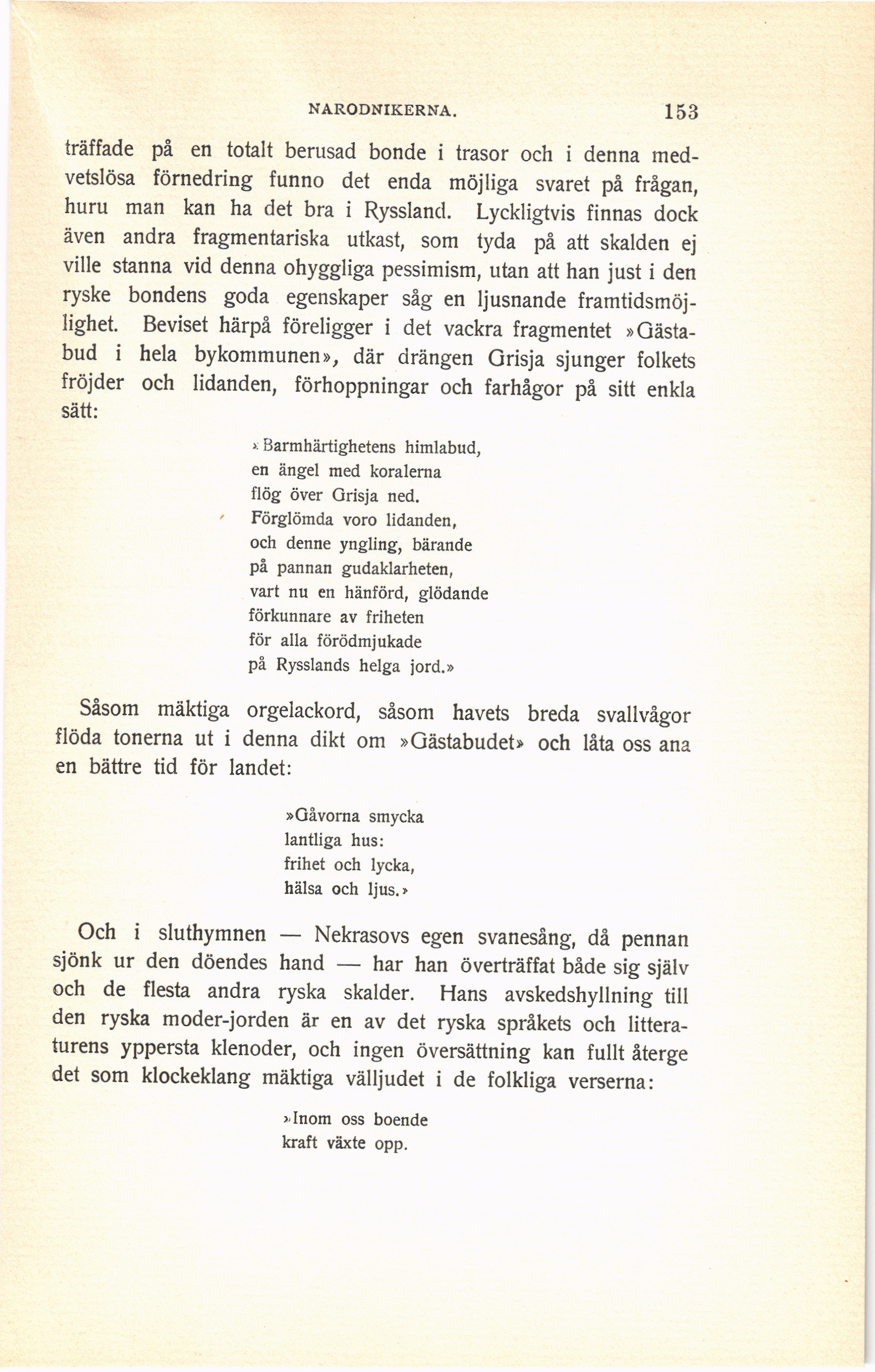 NARODNIKERNA. 153

träffade på en totalt berusad bonde i trasor och i denna medvetslösa förnedring funno det enda möjliga svaret på frågan, huru man kan ha det bra i Ryssland. Lyckligtvis finnas dock även andra fragmentariska utkast, som tyda på att skalden ej ville stanna vid denna ohyggliga pessimism, utan att han just i den ryske bondens goda egenskaper såg en ljusnande framtidsmöjlighet. Beviset härpå föreligger i det vackra fragmentet »Gästabud i hela bykommunen», där drängen Grisja sjunger folkets fröjder och lidanden, förhoppningar och farhågor på sitt enkla sätt:

»Barmhärtighetens himlabud,
en ängel med koralerna
flög över Grisja ned.
Förglömda voro lidanden,
och denne yngling, bärande
på pannan gudaklarheten,
vart nu en hänförd, glödande
förkunnare av friheten
för alla förödmjukade
på Rysslands helga jord.»

Såsom mäktiga orgelackord, såsom havets breda svallvågor flöda tonerna ut i denna dikt om »Gästabudet» och låta oss ana en bättre tid för landet:

»Gåvorna smycka
lantliga hus:
frihet och lycka,
hälsa och ljus.»

Och i sluthymnen — Nekrasovs egen svanesång, då pennan sjönk ur den döendes hand — har han överträffat både sig själv och de flesta andra ryska skalder. Hans avskedshyllning till den ryska moder-jorden är en av det ryska språkets och litteraturens yppersta klenoder, och ingen översättning kan fullt återge det som klockeklang mäktiga välljudet i de folkliga verserna:

»Inom oss boende
kraft växte opp.